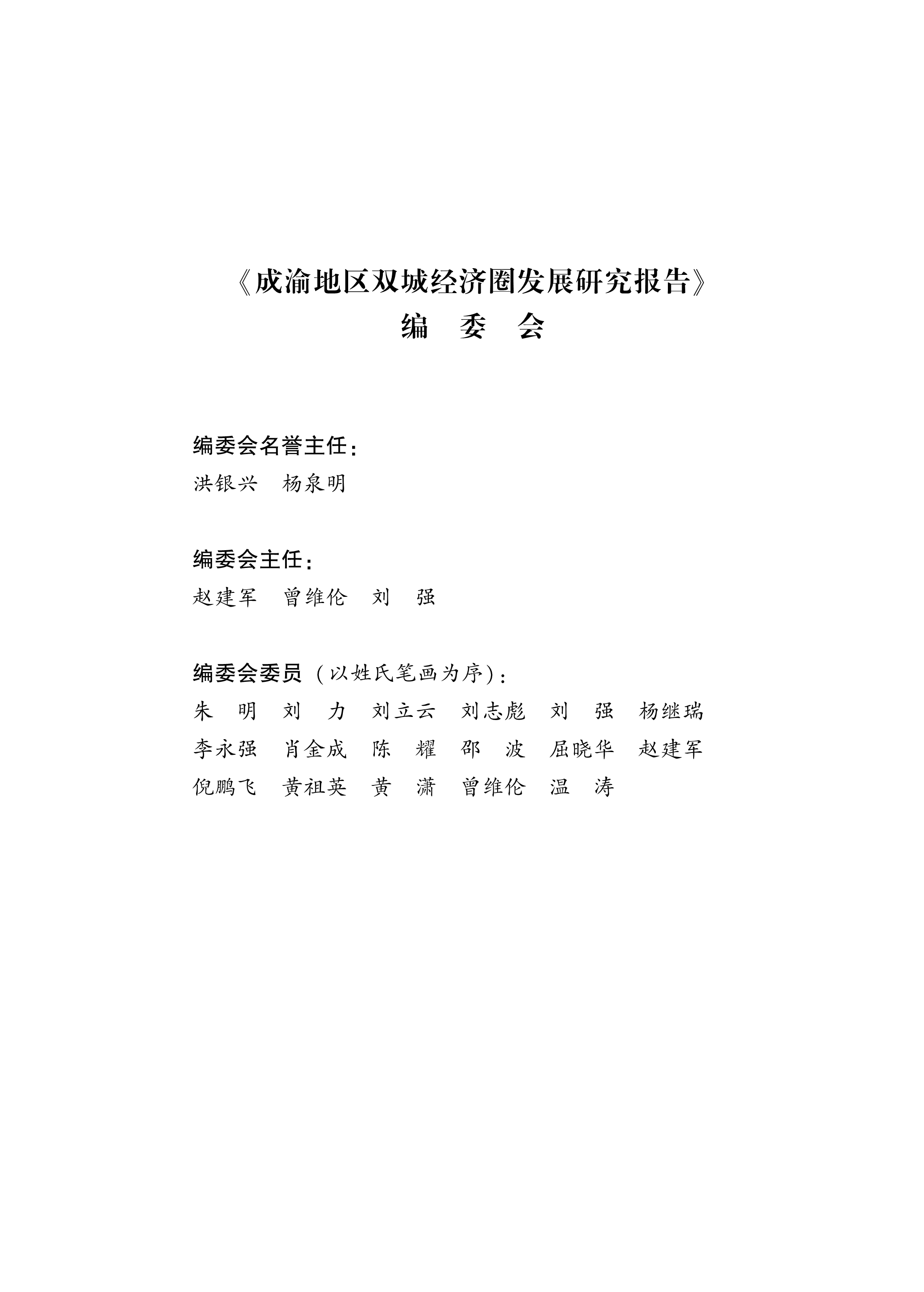 《成渝地区双城经济圈发展研究报告》
编　委　会

编委会名誉主任：
洪银兴　杨泉明

编委会主任：
赵建军　曾维伦　刘　强

编委会委员（以姓氏笔画为序）：
朱　明　刘　力　刘立云　刘志彪　刘　强　杨继瑞
李永强　肖金成　陈　耀　邵　波　屈晓华　赵建军
倪鹏飞　黄祖英　黄　潇　曾维伦　温　涛